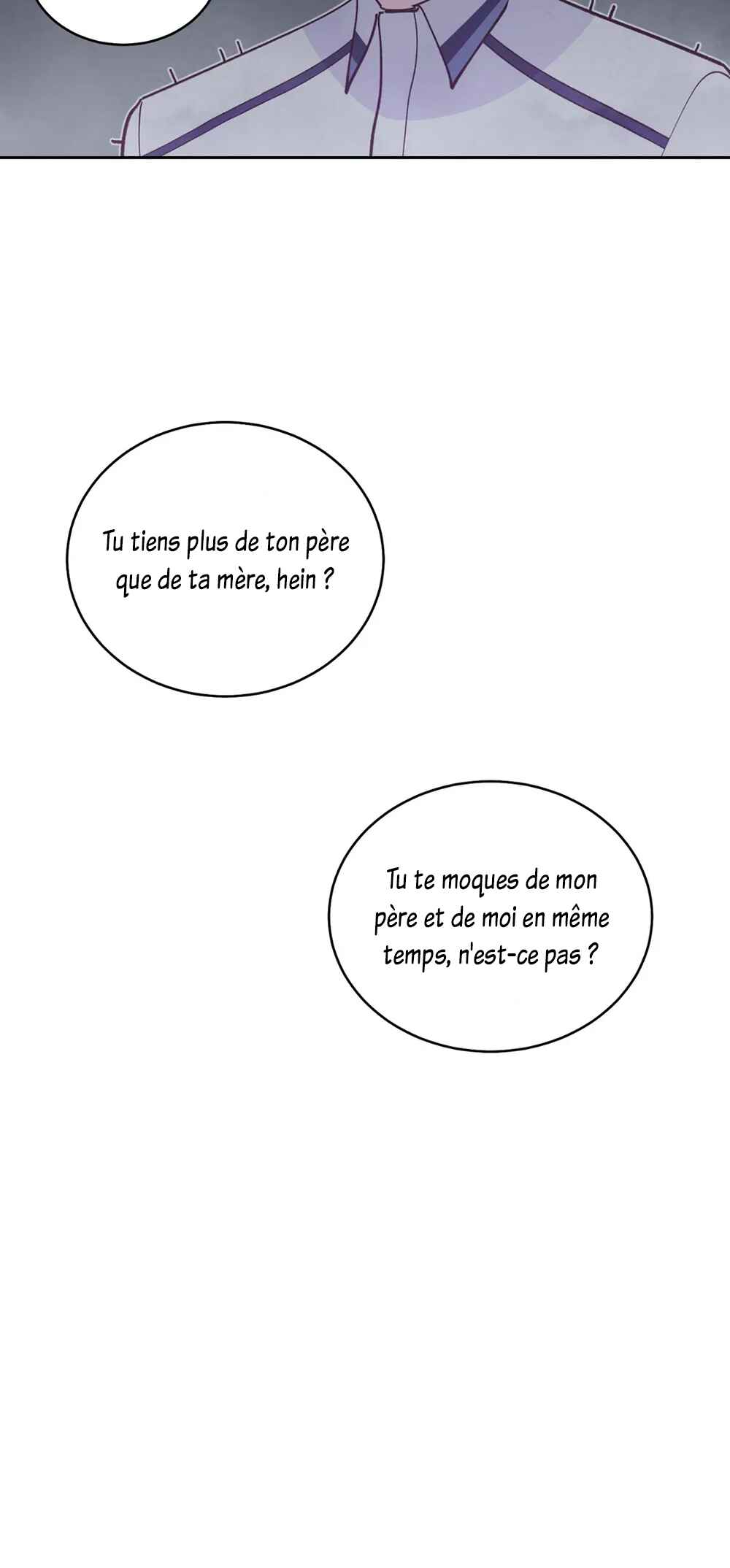 Tu tiens plus de ton père que de ta mère, hein ?

Tu te moques de mon père et de moi en même temps, n'est-ce pas ?